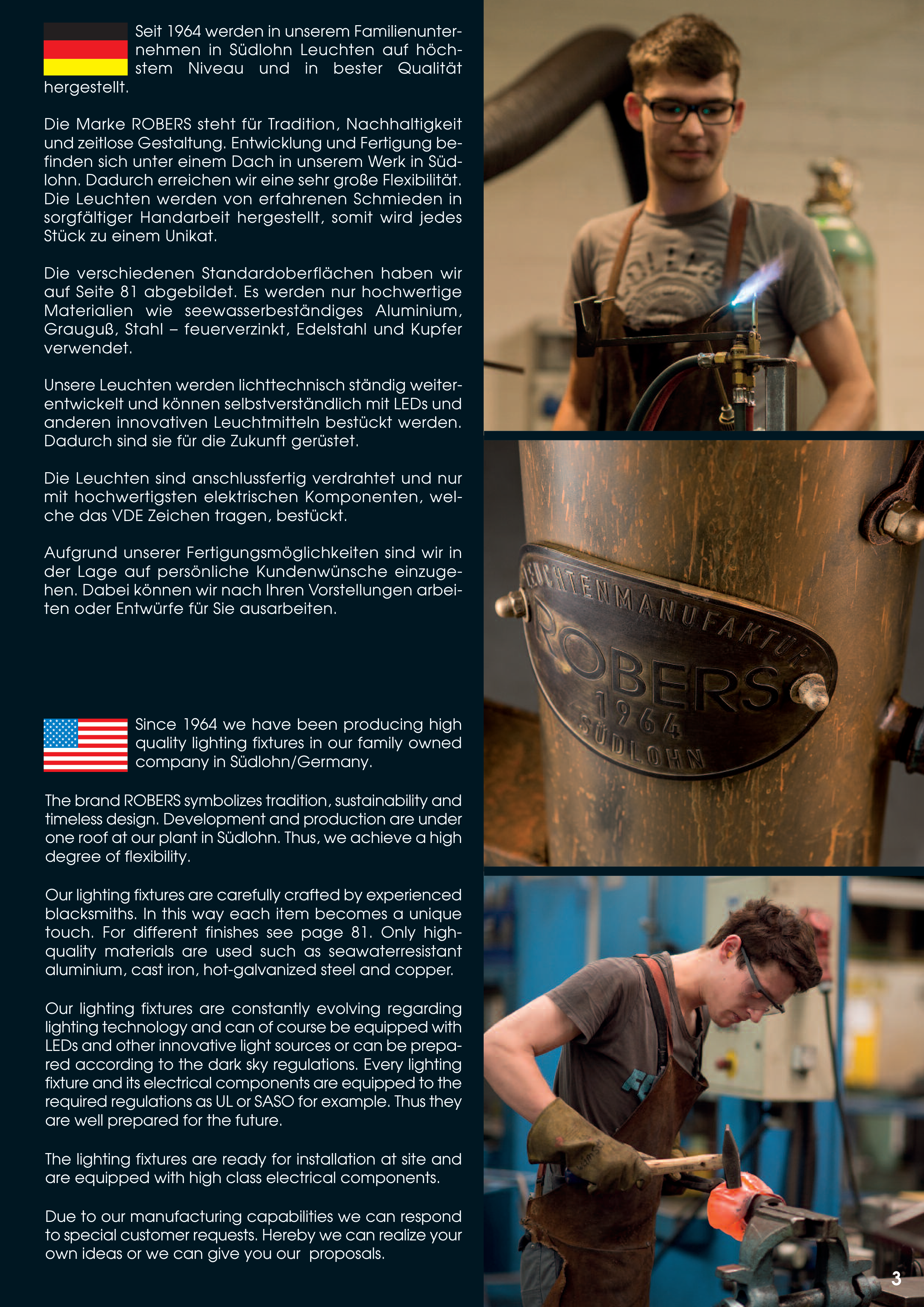 Seit 1964 werden in unserem Familienunternehmen in Südlohn Leuchten auf höchstem Niveau und in bester Qualität hergestellt.

Die Marke ROBERS steht für Tradition, Nachhaltigkeit und zeitlose Gestaltung. Entwicklung und Fertigung befinden sich unter einem Dach in unserem Werk in Südlohn. Dadurch erreichen wir eine sehr große Flexibilität. Die Leuchten werden von erfahrenen Schmieden in sorgfältiger Handarbeit hergestellt, somit wird jedes Stück zu einem Unikat.

Die verschiedenen Standardoberflächen haben wir auf Seite 81 abgebildet. Es werden nur hochwertige Materialien wie seewasserbeständiges Aluminium, Grauguß, Stahl – feuerverzinkt, Edelstahl und Kupfer verwendet.

Unsere Leuchten werden lichttechnisch ständig weiterentwickelt und können selbstverständlich mit LEDs und anderen innovativen Leuchtmitteln bestückt werden. Dadurch sind sie für die Zukunft gerüstet.

Die Leuchten sind anschlussfertig verdrahtet und nur mit hochwertigsten elektrischen Komponenten, welche das VDE Zeichen tragen, bestückt.

Aufgrund unserer Fertigungsmöglichkeiten sind wir in der Lage auf persönliche Kundenwünsche einzugehen. Dabei können wir nach Ihren Vorstellungen arbeiten oder Entwürfe für Sie ausarbeiten.

Since 1964 we have been producing high quality lighting fixtures in our family owned company in Südlohn/Germany.

The brand ROBERS symbolizes tradition, sustainability and timeless design. Development and production are under one roof at our plant in Südlohn. Thus, we achieve a high degree of flexibility.

Our lighting fixtures are carefully crafted by experienced blacksmiths. In this way each item becomes a unique touch. For different finishes see page 81. Only high-quality materials are used such as seawaterresistant aluminium, cast iron, hot-galvanized steel and copper.

Our lighting fixtures are constantly evolving regarding lighting technology and can of course be equipped with LEDs and other innovative light sources or can be prepared according to the dark sky regulations. Every lighting fixture and its electrical components are equipped to the required regulations as UL or SASO for example. Thus they are well prepared for the future.

The lighting fixtures are ready for installation at site and are equipped with high class electrical components.

Due to our manufacturing capabilities we can respond to special customer requests. Hereby we can realize your own ideas or we can give you our proposals.

LEUCHTENMANUFAKTUR
ROBERS
1964
SÜDLOHN

3